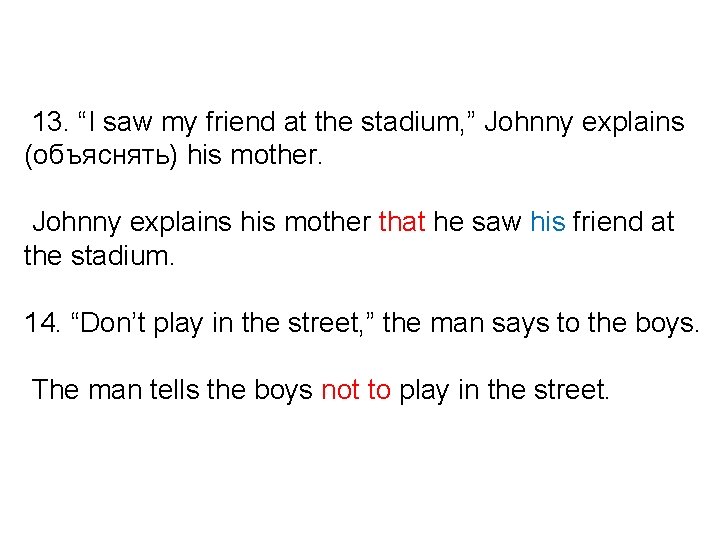 13. "I saw my friend at the stadium," Johnny explains (объяснять) his mother.

Johnny explains his mother that he saw his friend at the stadium.

14. "Don't play in the street," the man says to the boys.

The man tells the boys not to play in the street.